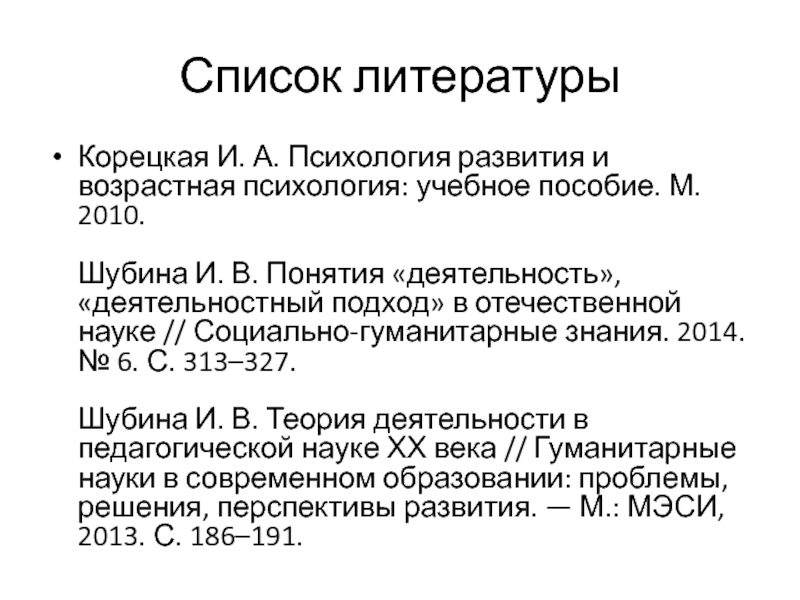 Список литературы

• Корецкая И. А. Психология развития и возрастная психология: учебное пособие. М. 2010.

Шубина И. В. Понятия «деятельность», «деятельностный подход» в отечественной науке // Социально-гуманитарные знания. 2014. № 6. С. 313–327.

Шубина И. В. Теория деятельности в педагогической науке XX века // Гуманитарные науки в современном образовании: проблемы, решения, перспективы развития. — М.: МЭСИ, 2013. С. 186–191.